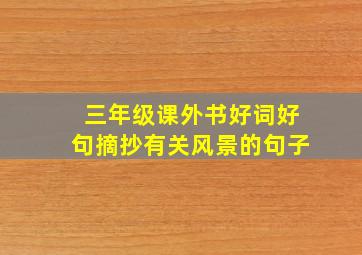 三年级课外书好词好句摘抄有关风景的句子